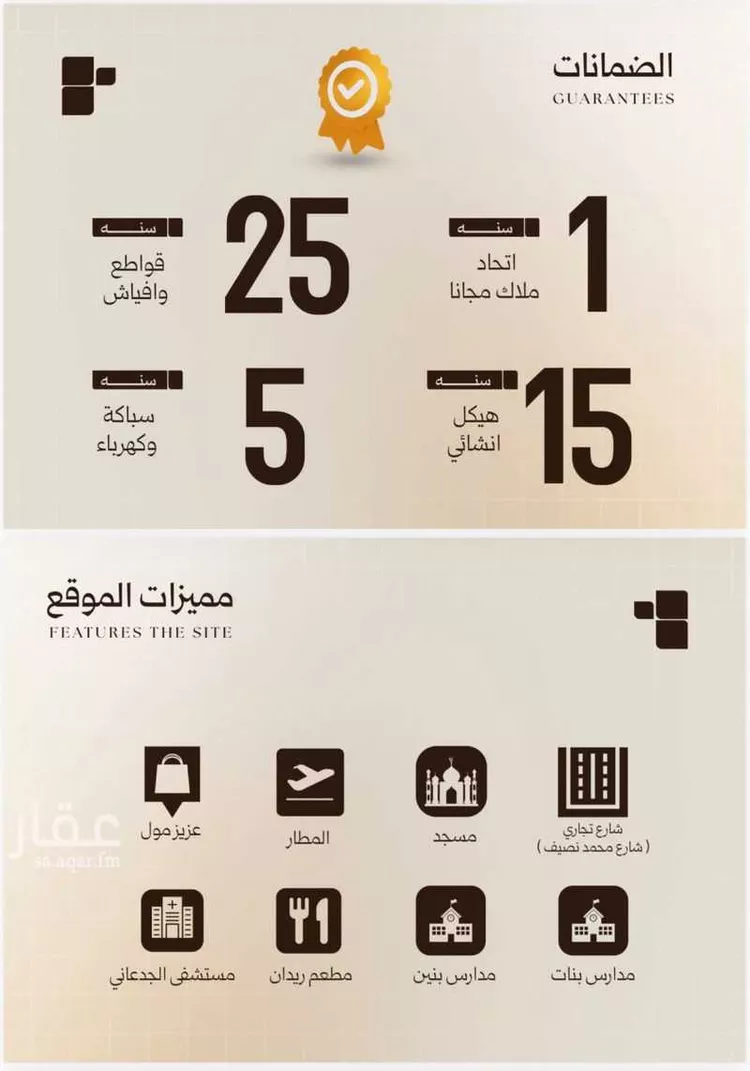 الضمانات
GUARANTEES

1 سنه
اتحاد ملاك مجانا

25 سنه
قواطع وافياش

15 سنه
هيكل انشائي

5 سنه
سباكة وكهرباء

مميزات الموقع
FEATURES THE SITE

شارع تجاري
( شارع محمد نصيف )

مسجد

المطار

عزيز مول

مدارس بنات

مدارس بنين

مطعم ريدان

مستشفى الجدعاني

عقار
sa.aqar.fm